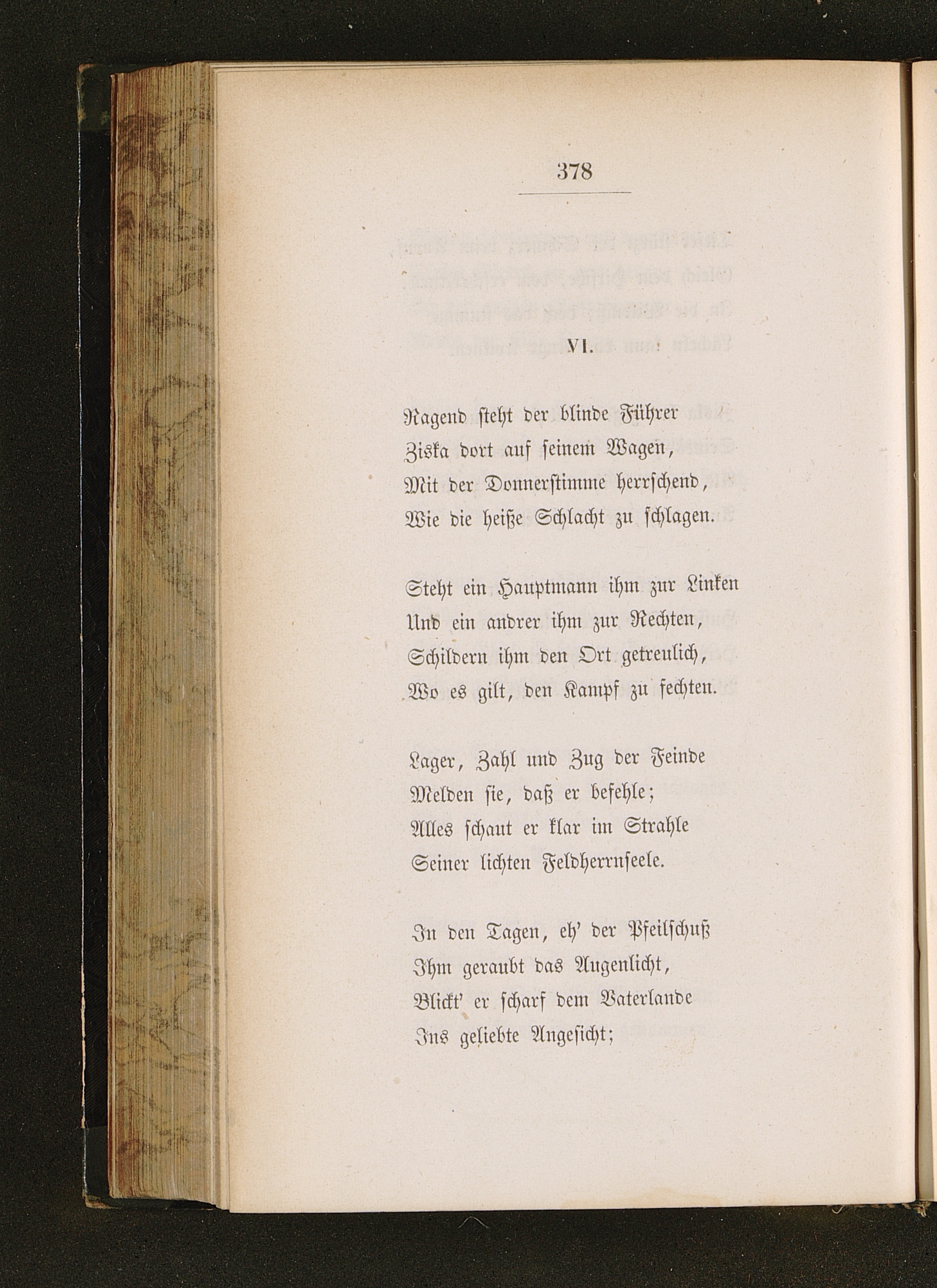 378

VI.

Ragend steht der blinde Führer
Ziska dort auf seinem Wagen,
Mit der Donnerstimme herrschend,
Wie die heiße Schlacht zu schlagen.

Steht ein Hauptmann ihm zur Linken
Und ein andrer ihm zur Rechten,
Schildern ihm den Ort getreulich,
Wo es gilt, den Kampf zu fechten.

Lager, Zahl und Zug der Feinde
Melden sie, daß er befehle;
Alles schaut er klar im Strahle
Seiner lichten Feldherrnseele.

In den Tagen, eh' der Pfeilschuß
Ihm geraubt das Augenlicht,
Blickt' er scharf dem Vaterlande
Ins geliebte Angesicht;